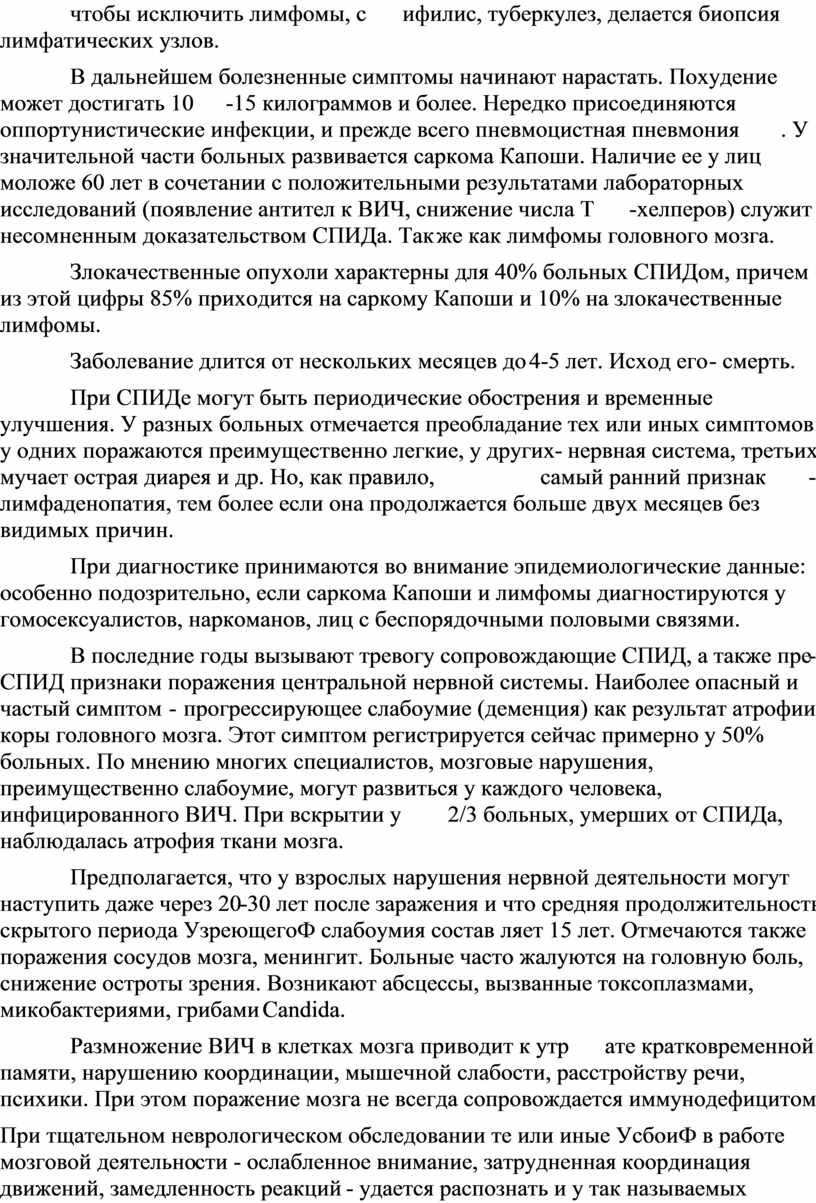 чтобы исключить лимфомы, с ифилис, туберкулез, делается биопсия лимфатических узлов.

В дальнейшем болезненные симптомы начинают нарастать. Похудение может достигать 10 -15 килограммов и более. Нередко присоединяются оппортунистические инфекции, и прежде всего пневмоцистная пневмония . У значительной части больных развивается саркома Капоши. Наличие ее у лиц моложе 60 лет в сочетании с положительными результатами лабораторных исследований (появление антител к ВИЧ, снижение числа Т -хелперов) служит несомненным доказательством СПИДа. Так же как лимфомы головного мозга.

Злокачественные опухоли характерны для 40% больных СПИДом, причем из этой цифры 85% приходится на саркому Капоши и 10% на злокачественные лимфомы.

Заболевание длится от нескольких месяцев до 4-5 лет. Исход его- смерть.

При СПИДе могут быть периодические обострения и временные улучшения. У разных больных отмечается преобладание тех или иных симптомов у одних поражаются преимущественно легкие, у других- нервная система, третьих мучает острая диарея и др. Но, как правило, самый ранний признак - лимфаденопатия, тем более если она продолжается больше двух месяцев без видимых причин.

При диагностике принимаются во внимание эпидемиологические данные: особенно подозрительно, если саркома Капоши и лимфомы диагностируются у гомосексуалистов, наркоманов, лиц с беспорядочными половыми связями.

В последние годы вызывают тревогу сопровождающие СПИД, а также пре-СПИД признаки поражения центральной нервной системы. Наиболее опасный и частый симптом - прогрессирующее слабоумие (деменция) как результат атрофии коры головного мозга. Этот симптом регистрируется сейчас примерно у 50% больных. По мнению многих специалистов, мозговые нарушения, преимущественно слабоумие, могут развиться у каждого человека, инфицированного ВИЧ. При вскрытии у 2/3 больных, умерших от СПИДа, наблюдалась атрофия ткани мозга.

Предполагается, что у взрослых нарушения нервной деятельности могут наступить даже через 20-30 лет после заражения и что средняя продолжительность скрытого периода УзреющегоФ слабоумия состав ляет 15 лет. Отмечаются также поражения сосудов мозга, менингит. Больные часто жалуются на головную боль, снижение остроты зрения. Возникают абсцессы, вызванные токсоплазмами, микобактериями, грибами Candida.

Размножение ВИЧ в клетках мозга приводит к утр ате кратковременной памяти, нарушению координации, мышечной слабости, расстройству речи, психики. При этом поражение мозга не всегда сопровождается иммунодефицитом

При тщательном неврологическом обследовании те или иные УсбоиФ в работе мозговой деятельности - ослабленное внимание, затрудненная координация движений, замедленность реакций - удается распознать и у так называемых